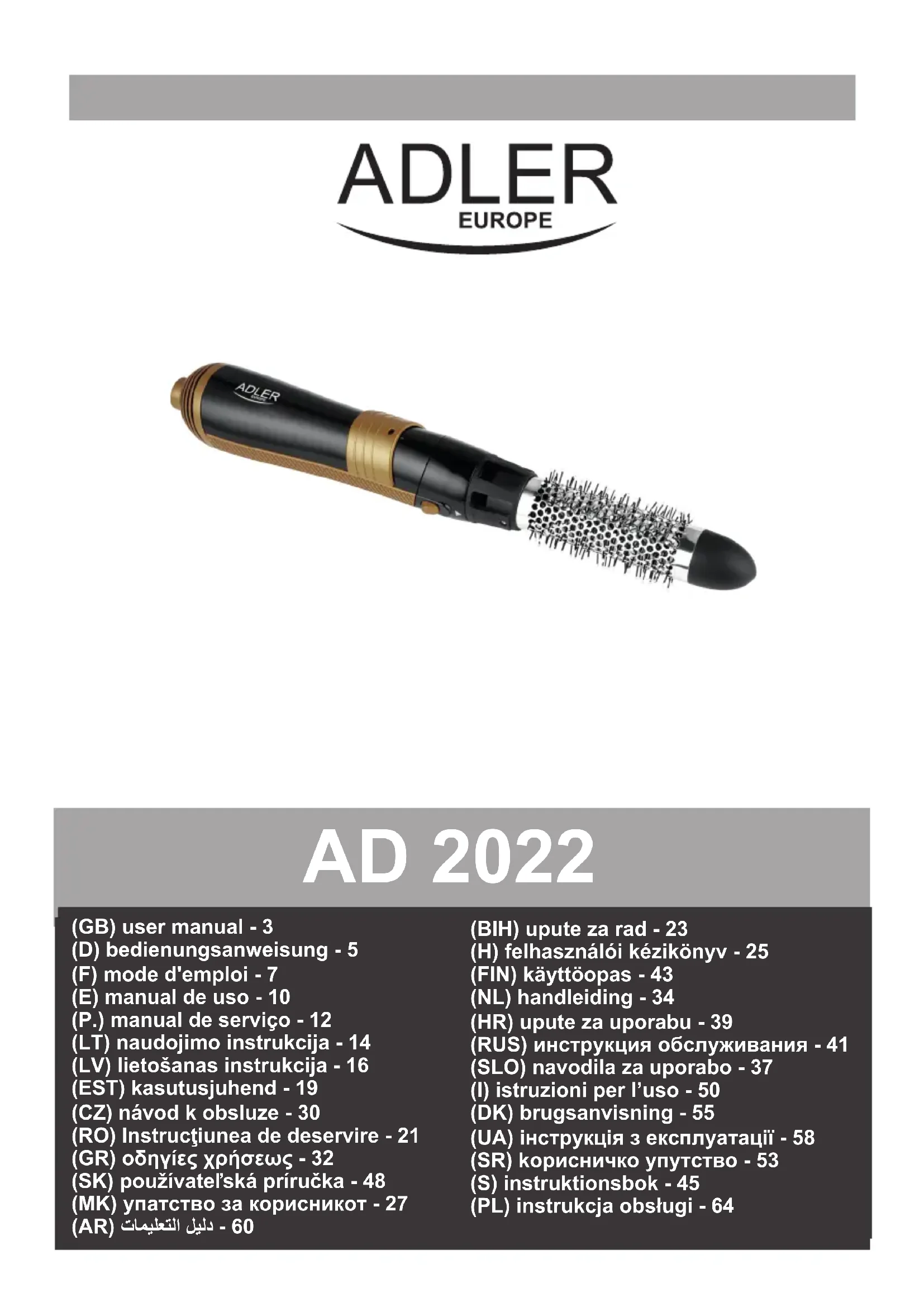 ADLER
EUROPE

ADLER
EUROPE

AD 2022

(GB) user manual - 3
(D) bedienungsanweisung - 5
(F) mode d'emploi - 7
(E) manual de uso - 10
(P.) manual de serviço - 12
(LT) naudojimo instrukcija - 14
(LV) lietošanas instrukcija - 16
(EST) kasutusjuhend - 19
(CZ) návod k obsluze - 30
(RO) Instrucţiunea de deservire - 21
(GR) οδηγίες χρήσεως - 32
(SK) používateľská príručka - 48
(MK) упатство за корисникот - 27
(AR) دليل التعليمات - 60

(BIH) upute za rad - 23
(H) felhasználói kézikönyv - 25
(FIN) käyttöopas - 43
(NL) handleiding - 34
(HR) upute za uporabu - 39
(RUS) инструкция обслуживания - 41
(SLO) navodila za uporabo - 37
(I) istruzioni per l'uso - 50
(DK) brugsanvisning - 55
(UA) інструкція з експлуатації - 58
(SR) корисничко упутство - 53
(S) instruktionsbok - 45
(PL) instrukcja obsługi - 64